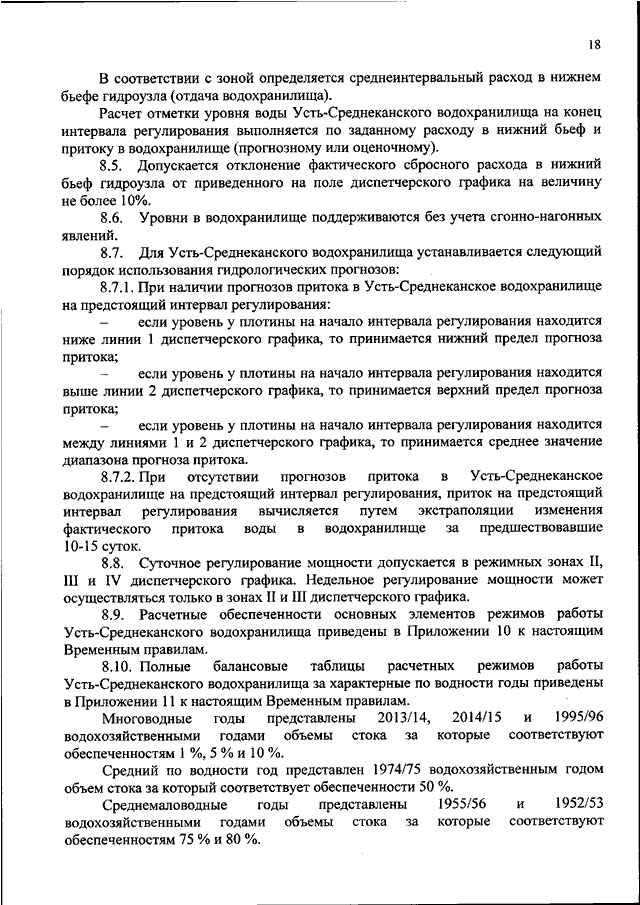 18

В соответствии с зоной определяется среднеинтервальный расход в нижнем бьефе гидроузла (отдача водохранилища).

Расчет отметки уровня воды Усть-Среднеканского водохранилища на конец интервала регулирования выполняется по заданному расходу в нижний бьеф и притоку в водохранилище (прогнозному или оценочному).

8.5. Допускается отклонение фактического сбросного расхода в нижний бьеф гидроузла от приведенного на поле диспетчерского графика на величину не более 10%.

8.6. Уровни в водохранилище поддерживаются без учета сгонно-нагонных явлений.

8.7. Для Усть-Среднеканского водохранилища устанавливается следующий порядок использования гидрологических прогнозов:

8.7.1. При наличии прогнозов притока в Усть-Среднеканское водохранилище на предстоящий интервал регулирования:

– если уровень у плотины на начало интервала регулирования находится ниже линии 1 диспетчерского графика, то принимается нижний предел прогноза притока;

– если уровень у плотины на начало интервала регулирования находится выше линии 2 диспетчерского графика, то принимается верхний предел прогноза притока;

– если уровень у плотины на начало интервала регулирования находится между линиями 1 и 2 диспетчерского графика, то принимается среднее значение диапазона прогноза притока.

8.7.2. При отсутствии прогнозов притока в Усть-Среднеканское водохранилище на предстоящий интервал регулирования, приток на предстоящий интервал регулирования вычисляется путем экстраполяции изменения фактического притока воды в водохранилище за предшествовавшие 10-15 суток.

8.8. Суточное регулирование мощности допускается в режимных зонах II, III и IV диспетчерского графика. Недельное регулирование мощности может осуществляться только в зонах II и III диспетчерского графика.

8.9. Расчетные обеспеченности основных элементов режимов работы Усть-Среднеканского водохранилища приведены в Приложении 10 к настоящим Временным правилам.

8.10. Полные балансовые таблицы расчетных режимов работы Усть-Среднеканского водохранилища за характерные по водности годы приведены в Приложении 11 к настоящим Временным правилам.

Многоводные годы представлены 2013/14, 2014/15 и 1995/96 водохозяйственными годами объемы стока за которые соответствуют обеспеченностям 1 %, 5 % и 10 %.

Средний по водности год представлен 1974/75 водохозяйственным годом объем стока за который соответствует обеспеченности 50 %.

Среднемаловодные годы представлены 1955/56 и 1952/53 водохозяйственными годами объемы стока за которые соответствуют обеспеченностям 75 % и 80 %.